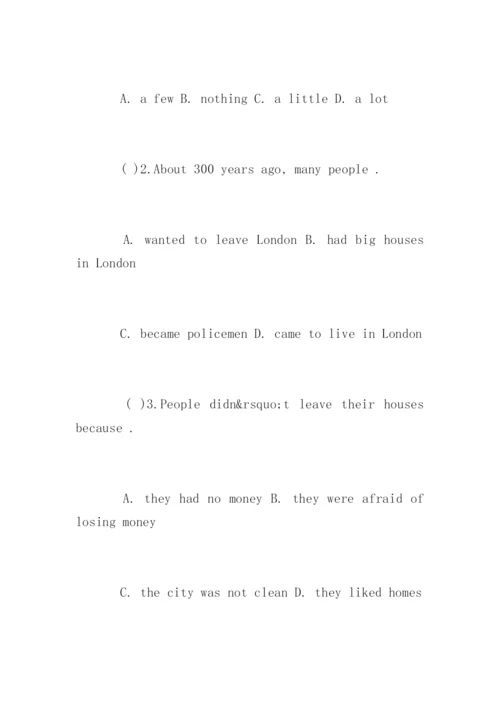 A. a few B. nothing C. a little D. a lot

( )2.About 300 years ago, many people .

A. wanted to leave London B. had big houses in London

C. became policemen D. came to live in London

( )3.People didn&rsquo;t leave their houses because .

A. they had no money B. they were afraid of losing money

C. the city was not clean D. they liked homes